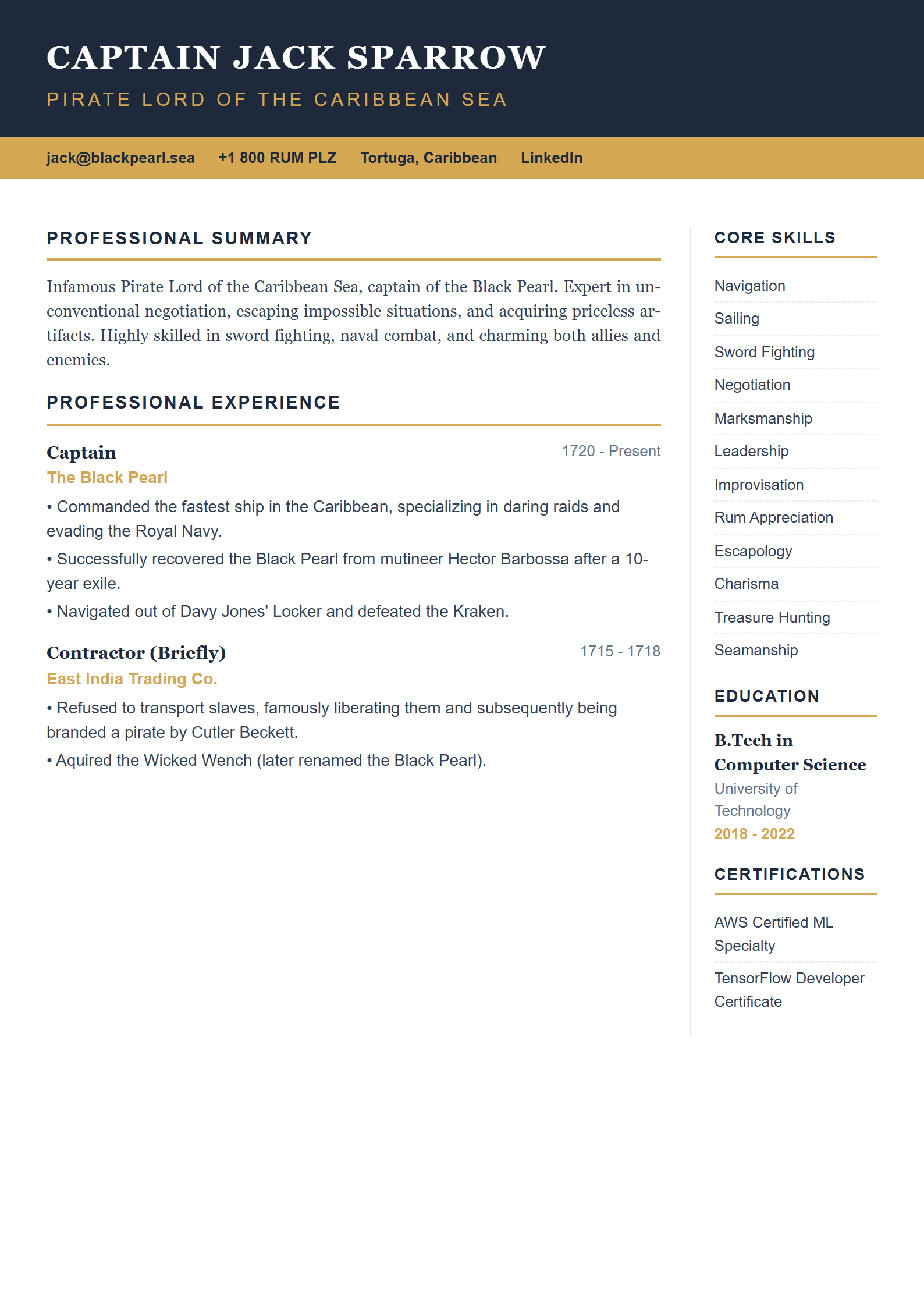 CAPTAIN JACK SPARROW

PIRATE LORD OF THE CARIBBEAN SEA

jack@blackpearl.sea +1 800 RUM PLZ Tortuga, Caribbean LinkedIn

PROFESSIONAL SUMMARY

Infamous Pirate Lord of the Caribbean Sea, captain of the Black Pearl. Expert in unconventional negotiation, escaping impossible situations, and acquiring priceless artifacts. Highly skilled in sword fighting, naval combat, and charming both allies and enemies.

PROFESSIONAL EXPERIENCE

Captain
1720 - Present
The Black Pearl
• Commanded the fastest ship in the Caribbean, specializing in daring raids and evading the Royal Navy.
• Successfully recovered the Black Pearl from mutineer Hector Barbossa after a 10-year exile.
• Navigated out of Davy Jones' Locker and defeated the Kraken.

Contractor (Briefly)
1715 - 1718
East India Trading Co.
• Refused to transport slaves, famously liberating them and subsequently being branded a pirate by Cutler Beckett.
• Aquired the Wicked Wench (later renamed the Black Pearl).

CORE SKILLS

Navigation
Sailing
Sword Fighting
Negotiation
Marksmanship
Leadership
Improvisation
Rum Appreciation
Escapology
Charisma
Treasure Hunting
Seamanship

EDUCATION

B.Tech in Computer Science
University of Technology
2018 - 2022

CERTIFICATIONS

AWS Certified ML Specialty
TensorFlow Developer Certificate